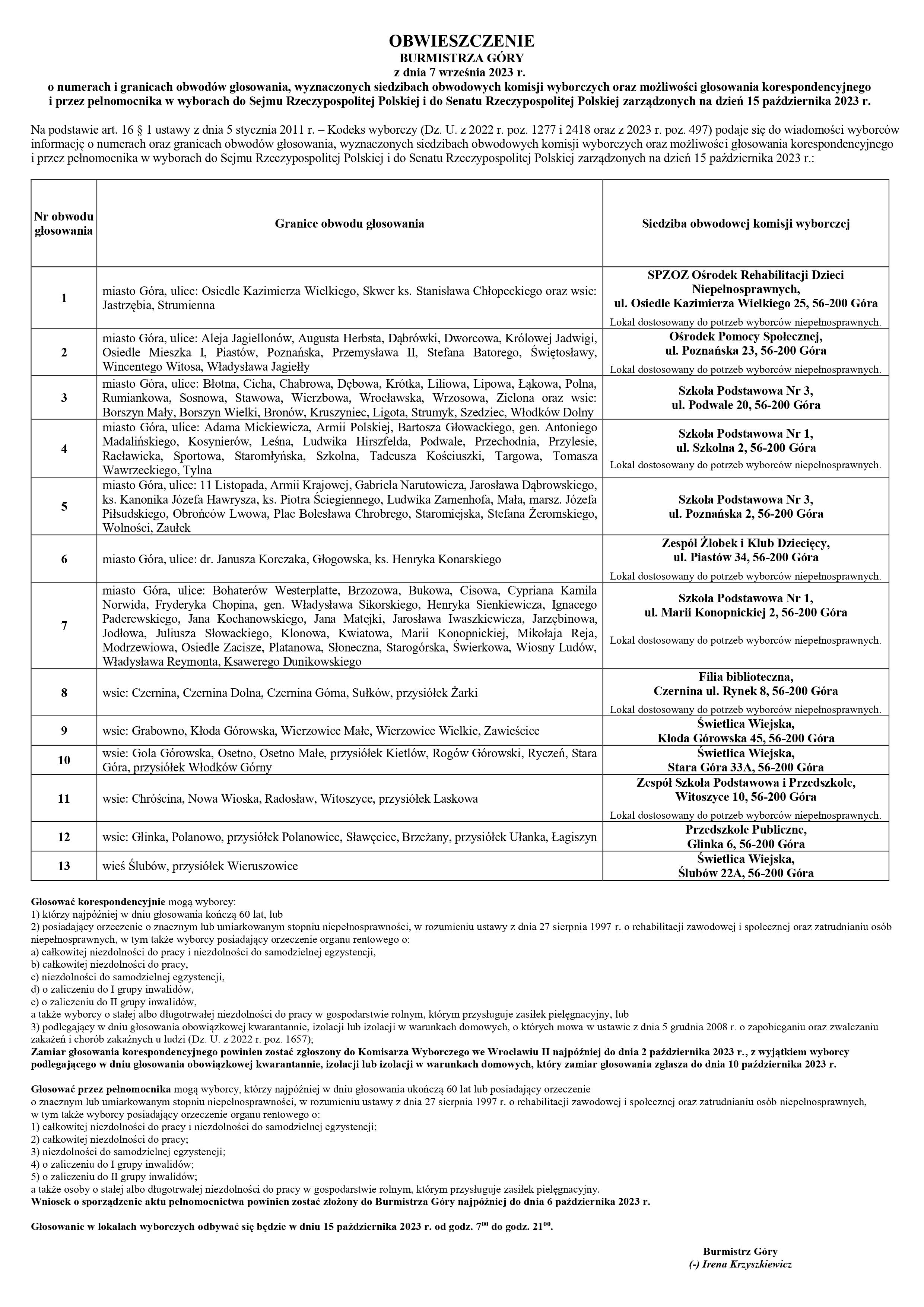 OBWIESZCZENIE
BURMISTRZA GÓRY
z dnia 7 września 2023 r.
o numerach i granicach obwodów głosowania, wyznaczonych siedzibach obwodowych komisji wyborczych oraz możliwości głosowania korespondencyjnego i przez pełnomocnika w wyborach do Sejmu Rzeczypospolitej Polskiej i do Senatu Rzeczypospolitej Polskiej zarządzonych na dzień 15 października 2023 r.

Na podstawie art. 16 § 1 ustawy z dnia 5 stycznia 2011 r. – Kodeks wyborczy (Dz. U. z 2022 r. poz. 1277 i 2418 oraz z 2023 r. poz. 497) podaje się do wiadomości wyborców informację o numerach oraz granicach obwodów głosowania, wyznaczonych siedzibach obwodowych komisji wyborczych oraz możliwości głosowania korespondencyjnego i przez pełnomocnika w wyborach do Sejmu Rzeczypospolitej Polskiej i do Senatu Rzeczypospolitej Polskiej zarządzonych na dzień 15 października 2023 r.:

| Nr obwodu głosowania | Granice obwodu głosowania | Siedziba obwodowej komisji wyborczej |
|---|---|---|
| 1 | miasto Góra, ulice: Osiedle Kazimierza Wielkiego, Skwer ks. Stanisława Chłopeckiego oraz wsie: Jastrzębia, Strumienna | SPZOZ Ośrodek Rehabilitacji Dzieci Niepełnosprawnych, ul. Osiedle Kazimierza Wielkiego 25, 56-200 Góra Lokal dostosowany do potrzeb wyborców niepełnosprawnych. |
| 2 | miasto Góra, ulice: Aleja Jagiellonów, Augusta Herbsta, Dąbrówki, Dworcowa, Królowej Jadwigi, Osiedle Mieszka I, Piastów, Poznańska, Przemysława II, Stefana Batorego, Świętosławy, Wincentego Witosa, Władysława Jagiełły | Ośrodek Pomocy Społecznej, ul. Poznańska 23, 56-200 Góra Lokal dostosowany do potrzeb wyborców niepełnosprawnych. |
| 3 | miasto Góra, ulice: Błotna, Cicha, Chabrowa, Dębowa, Krótka, Liliowa, Lipowa, Łąkowa, Polna, Rumiankowa, Sosnowa, Stawowa, Wierzbowa, Wrocławska, Wrzosowa, Zielona oraz wsie: Borszyn Mały, Borszyn Wielki, Bronów, Kruszyniec, Ligota, Strumyk, Szedziec, Włodków Dolny | Szkoła Podstawowa Nr 3, ul. Podwale 20, 56-200 Góra |
| 4 | miasto Góra, ulice: Adama Mickiewicza, Armii Polskiej, Bartosza Głowackiego, gen. Antoniego Madalińskiego, Kosynierów, Leśna, Ludwika Hirszfelda, Podwale, Przechodnia, Przylesie, Racławicka, Sportowa, Staromłyńska, Szkolna, Tadeusza Kościuszki, Targowa, Tomasza Wawrzeckiego, Tylna | Szkoła Podstawowa Nr 1, ul. Szkolna 2, 56-200 Góra Lokal dostosowany do potrzeb wyborców niepełnosprawnych. |
| 5 | miasto Góra, ulice: 11 Listopada, Armii Krajowej, Gabriela Narutowicza, Jarosława Dąbrowskiego, ks. Kanonika Józefa Hawrysza, ks. Piotra Ściegiennego, Ludwika Zamenhofa, Mała, marsz. Józefa Piłsudskiego, Obrońców Lwowa, Plac Bolesława Chrobrego, Staromiejska, Stefana Żeromskiego, Wolności, Zaułek | Szkoła Podstawowa Nr 3, ul. Poznańska 2, 56-200 Góra |
| 6 | miasto Góra, ulice: dr. Janusza Korczaka, Głogowska, ks. Henryka Konarskiego | Zespół Żłobek i Klub Dziecięcy, ul. Piastów 34, 56-200 Góra Lokal dostosowany do potrzeb wyborców niepełnosprawnych. |
| 7 | miasto Góra, ulice: Bohaterów Westerplatte, Brzozowa, Bukowa, Cisowa, Cypriana Kamila Norwida, Fryderyka Chopina, gen. Władysława Sikorskiego, Henryka Sienkiewicza, Ignacego Paderewskiego, Jana Kochanowskiego, Jana Matejki, Jarosława Iwaszkiewicza, Jarzębinowa, Jodłowa, Juliusza Słowackiego, Klonowa, Kwiatowa, Marii Konopnickiej, Mikołaja Reja, Modrzewiowa, Osiedle Zacisze, Platanowa, Słoneczna, Starogórska, Świerkowa, Wiosny Ludów, Władysława Reymonta, Ksawerego Dunikowskiego | Szkoła Podstawowa Nr 1, ul. Marii Konopnickiej 2, 56-200 Góra Lokal dostosowany do potrzeb wyborców niepełnosprawnych. |
| 8 | wsie: Czernina, Czernina Dolna, Czernina Górna, Sułków, przysiółek Żarki | Filia biblioteczna, Czernina ul. Rynek 8, 56-200 Góra Lokal dostosowany do potrzeb wyborców niepełnosprawnych. |
| 9 | wsie: Grabowno, Kłoda Górowska, Wierzowice Małe, Wierzowice Wielkie, Zawieścice | Świetlica Wiejska, Kłoda Górowska 45, 56-200 Góra |
| 10 | wsie: Gola Górowska, Osetno, Osetno Małe, przysiółek Kietlów, Rogów Górowski, Ryczeń, Stara Góra, przysiółek Włodków Górny | Świetlica Wiejska, Stara Góra 33A, 56-200 Góra |
| 11 | wsie: Chróścina, Nowa Wioska, Radosław, Witoszyce, przysiółek Laskowa | Zespół Szkoła Podstawowa i Przedszkole, Witoszyce 10, 56-200 Góra Lokal dostosowany do potrzeb wyborców niepełnosprawnych. |
| 12 | wsie: Glinka, Polanowo, przysiółek Polanowiec, Sławęcice, Brzeżany, przysiółek Ułanka, Łagiszyn | Przedszkole Publiczne, Glinka 6, 56-200 Góra |
| 13 | wieś Ślubów, przysiółek Wieruszowice | Świetlica Wiejska, Ślubów 22A, 56-200 Góra |

Głosować korespondencyjnie mogą wyborcy:
1) którzy najpóźniej w dniu głosowania kończą 60 lat, lub
2) posiadający orzeczenie o znacznym lub umiarkowanym stopniu niepełnosprawności, w rozumieniu ustawy z dnia 27 sierpnia 1997 r. o rehabilitacji zawodowej i społecznej oraz zatrudnianiu osób niepełnosprawnych, w tym także wyborcy posiadający orzeczenie organu rentowego o:
a) całkowitej niezdolności do pracy i niezdolności do samodzielnej egzystencji,
b) całkowitej niezdolności do pracy,
c) niezdolności do samodzielnej egzystencji,
d) o zaliczeniu do I grupy inwalidów,
e) o zaliczeniu do II grupy inwalidów,
a także wyborcy o stałej albo długotrwałej niezdolności do pracy w gospodarstwie rolnym, którym przysługuje zasiłek pielęgnacyjny, lub
3) podlegający w dniu głosowania obowiązkowej kwarantannie, izolacji lub izolacji w warunkach domowych, o których mowa w ustawie z dnia 5 grudnia 2008 r. o zapobieganiu oraz zwalczaniu zakażeń i chorób zakaźnych u ludzi (Dz. U. z 2022 r. poz. 1657);
Zamiar głosowania korespondencyjnego powinien zostać zgłoszony do Komisarza Wyborczego we Wrocławiu II najpóźniej do dnia 2 października 2023 r., z wyjątkiem wyborcy podlegającego w dniu głosowania obowiązkowej kwarantannie, izolacji lub izolacji w warunkach domowych, który zamiar głosowania zgłasza do dnia 10 października 2023 r.

Głosować przez pełnomocnika mogą wyborcy, którzy najpóźniej w dniu głosowania ukończą 60 lat lub posiadający orzeczenie o znacznym lub umiarkowanym stopniu niepełnosprawności, w rozumieniu ustawy z dnia 27 sierpnia 1997 r. o rehabilitacji zawodowej i społecznej oraz zatrudnianiu osób niepełnosprawnych, w tym także wyborcy posiadający orzeczenie organu rentowego o:
1) całkowitej niezdolności do pracy i niezdolności do samodzielnej egzystencji;
2) całkowitej niezdolności do pracy;
3) niezdolności do samodzielnej egzystencji;
4) o zaliczeniu do I grupy inwalidów;
5) o zaliczeniu do II grupy inwalidów;
a także osoby o stałej albo długotrwałej niezdolności do pracy w gospodarstwie rolnym, którym przysługuje zasiłek pielęgnacyjny.
Wniosek o sporządzenie aktu pełnomocnictwa powinien zostać złożony do Burmistrza Góry najpóźniej do dnia 6 października 2023 r.

Głosowanie w lokalach wyborczych odbywać się będzie w dniu 15 października 2023 r. od godz. $7^{00}$ do godz. $21^{00}$.

Burmistrz Góry
(-) Irena Krzyszkiewicz